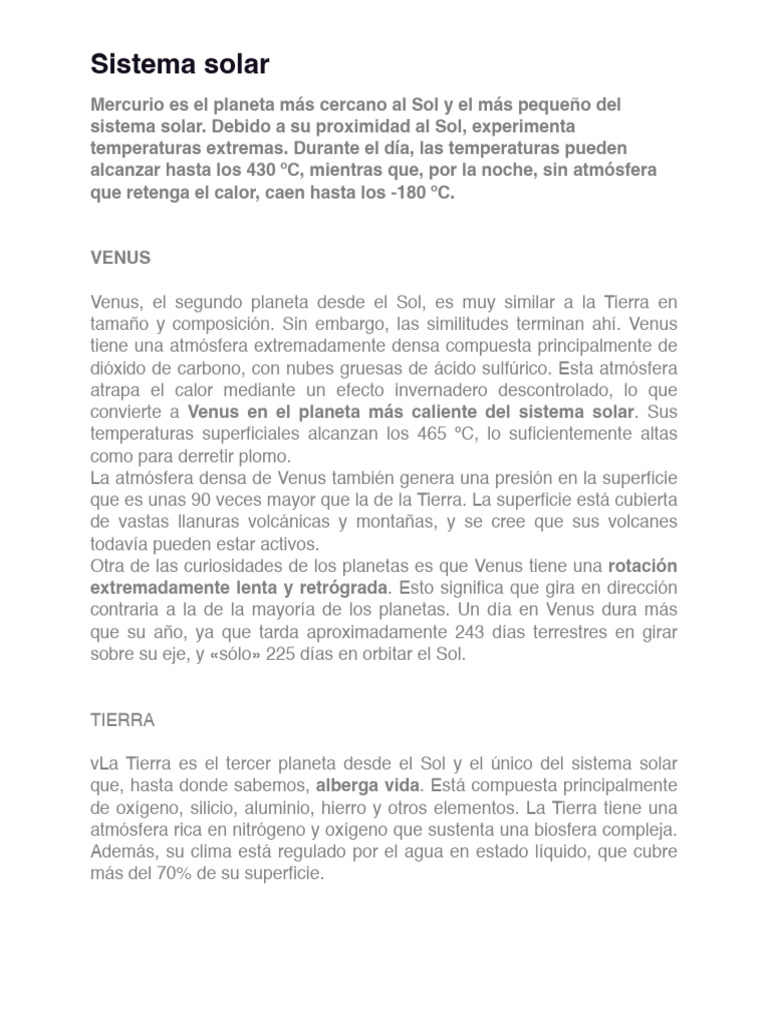 Sistema solar

Mercurio es el planeta más cercano al Sol y el más pequeño del sistema solar. Debido a su proximidad al Sol, experimenta temperaturas extremas. Durante el día, las temperaturas pueden alcanzar hasta los 430 ºC, mientras que, por la noche, sin atmósfera que retenga el calor, caen hasta los -180 ºC.

VENUS

Venus, el segundo planeta desde el Sol, es muy similar a la Tierra en tamaño y composición. Sin embargo, las similitudes terminan ahí. Venus tiene una atmósfera extremadamente densa compuesta principalmente de dióxido de carbono, con nubes gruesas de ácido sulfúrico. Esta atmósfera atrapa el calor mediante un efecto invernadero descontrolado, lo que convierte a Venus en el planeta más caliente del sistema solar. Sus temperaturas superficiales alcanzan los 465 ºC, lo suficientemente altas como para derretir plomo.
La atmósfera densa de Venus también genera una presión en la superficie que es unas 90 veces mayor que la de la Tierra. La superficie está cubierta de vastas llanuras volcánicas y montañas, y se cree que sus volcanes todavía pueden estar activos.
Otra de las curiosidades de los planetas es que Venus tiene una rotación extremadamente lenta y retrógrada. Esto significa que gira en dirección contraria a la de la mayoría de los planetas. Un día en Venus dura más que su año, ya que tarda aproximadamente 243 días terrestres en girar sobre su eje, y «sólo» 225 días en orbitar el Sol.

TIERRA

vLa Tierra es el tercer planeta desde el Sol y el único del sistema solar que, hasta donde sabemos, alberga vida. Está compuesta principalmente de oxígeno, silicio, aluminio, hierro y otros elementos. La Tierra tiene una atmósfera rica en nitrógeno y oxígeno que sustenta una biosfera compleja. Además, su clima está regulado por el agua en estado líquido, que cubre más del 70% de su superficie.